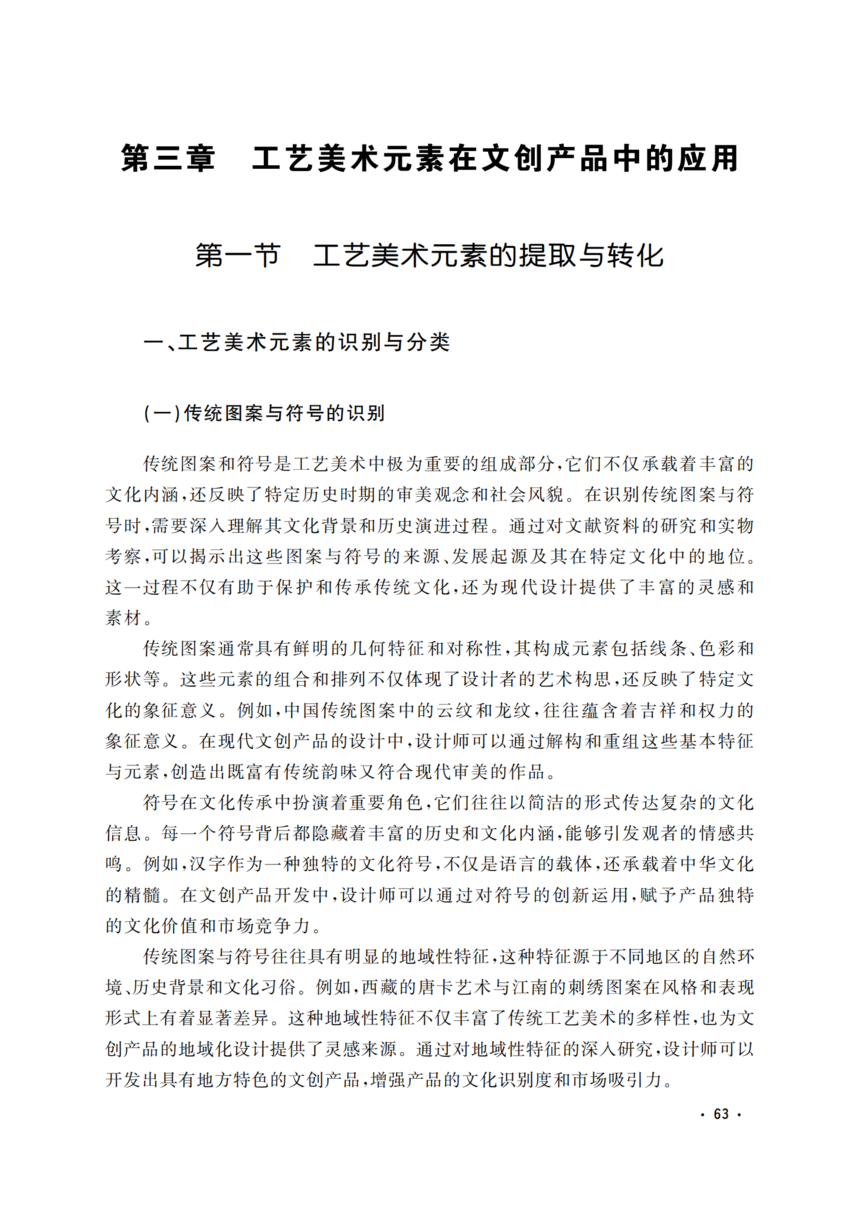 第三章　工艺美术元素在文创产品中的应用

第一节　工艺美术元素的提取与转化

一、工艺美术元素的识别与分类

(一)传统图案与符号的识别

传统图案和符号是工艺美术中极为重要的组成部分,它们不仅承载着丰富的文化内涵,还反映了特定历史时期的审美观念和社会风貌。在识别传统图案与符号时,需要深入理解其文化背景和历史演进过程。通过对文献资料的研究和实物考察,可以揭示出这些图案与符号的来源、发展起源及其在特定文化中的地位。这一过程不仅有助于保护和传承传统文化,还为现代设计提供了丰富的灵感和素材。

传统图案通常具有鲜明的几何特征和对称性,其构成元素包括线条、色彩和形状等。这些元素的组合和排列不仅体现了设计者的艺术构思,还反映了特定文化的象征意义。例如,中国传统图案中的云纹和龙纹,往往蕴含着吉祥和权力的象征意义。在现代文创产品的设计中,设计师可以通过解构和重组这些基本特征与元素,创造出既富有传统韵味又符合现代审美的作品。

符号在文化传承中扮演着重要角色,它们往往以简洁的形式传达复杂的文化信息。每一个符号背后都隐藏着丰富的历史和文化内涵,能够引发观者的情感共鸣。例如,汉字作为一种独特的文化符号,不仅是语言的载体,还承载着中华文化的精髓。在文创产品开发中,设计师可以通过对符号的创新运用,赋予产品独特的文化价值和市场竞争力。

传统图案与符号往往具有明显的地域性特征,这种特征源于不同地区的自然环境、历史背景和文化习俗。例如,西藏的唐卡艺术与江南的刺绣图案在风格和表现形式上有着显著差异。这种地域性特征不仅丰富了传统工艺美术的多样性,也为文创产品的地域化设计提供了灵感来源。通过对地域性特征的深入研究,设计师可以开发出具有地方特色的文创产品,增强产品的文化识别度和市场吸引力。

· 63 ·